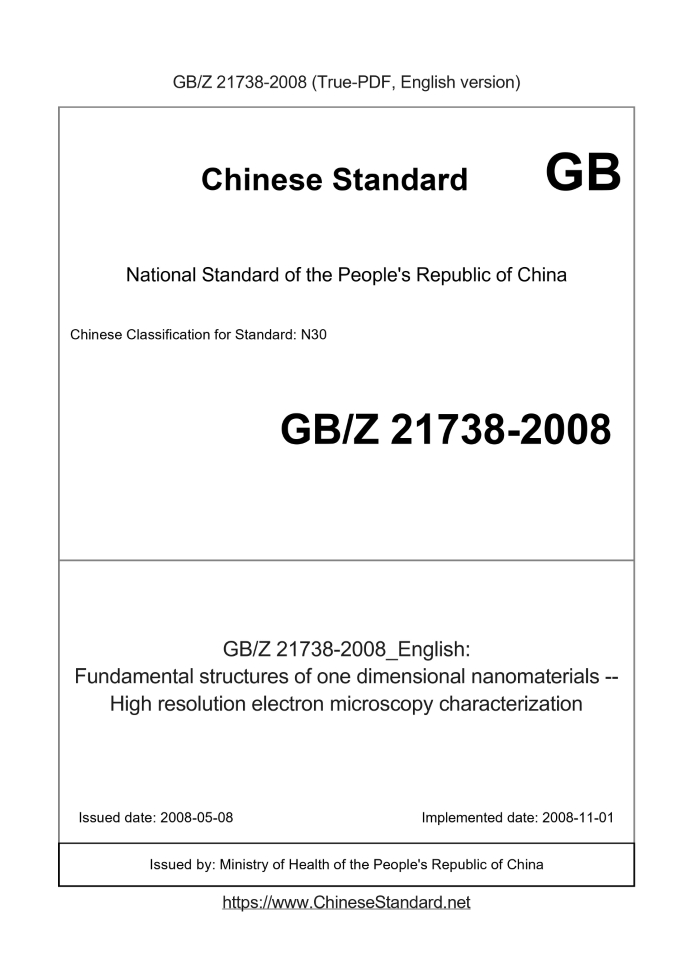 GB/Z 21738-2008 (True-PDF, English version)

Chinese Standard GB

National Standard of the People's Republic of China

Chinese Classification for Standard: N30

GB/Z 21738-2008

GB/Z 21738-2008_English:
Fundamental structures of one dimensional nanomaterials -- High resolution electron microscopy characterization

Issued date: 2008-05-08

Implemented date: 2008-11-01

Issued by: Ministry of Health of the People's Republic of China

https://www.ChineseStandard.net